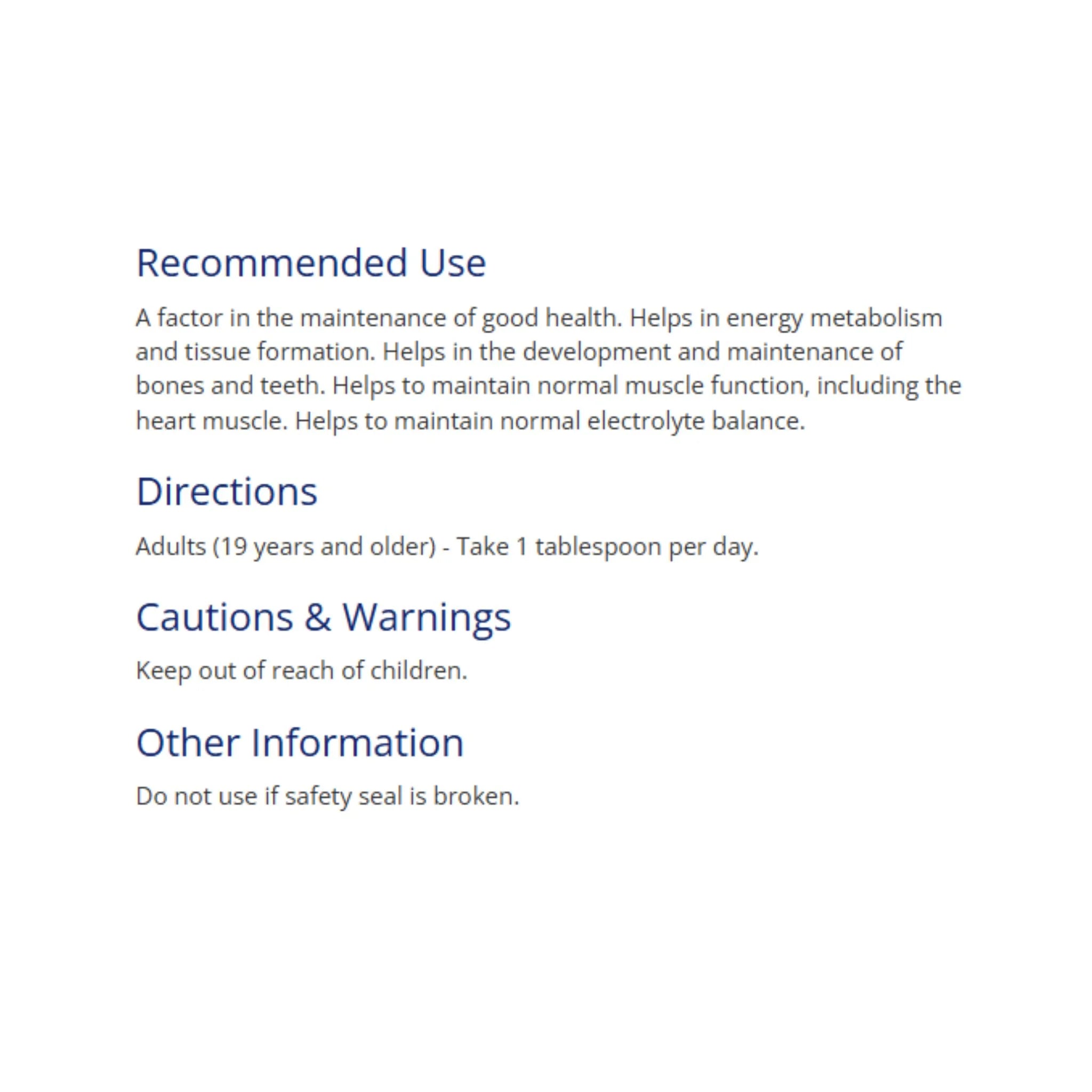 Recommended Use

A factor in the maintenance of good health. Helps in energy metabolism and tissue formation. Helps in the development and maintenance of bones and teeth. Helps to maintain normal muscle function, including the heart muscle. Helps to maintain normal electrolyte balance.

Directions

Adults (19 years and older) - Take 1 tablespoon per day.

Cautions & Warnings

Keep out of reach of children.

Other Information

Do not use if safety seal is broken.